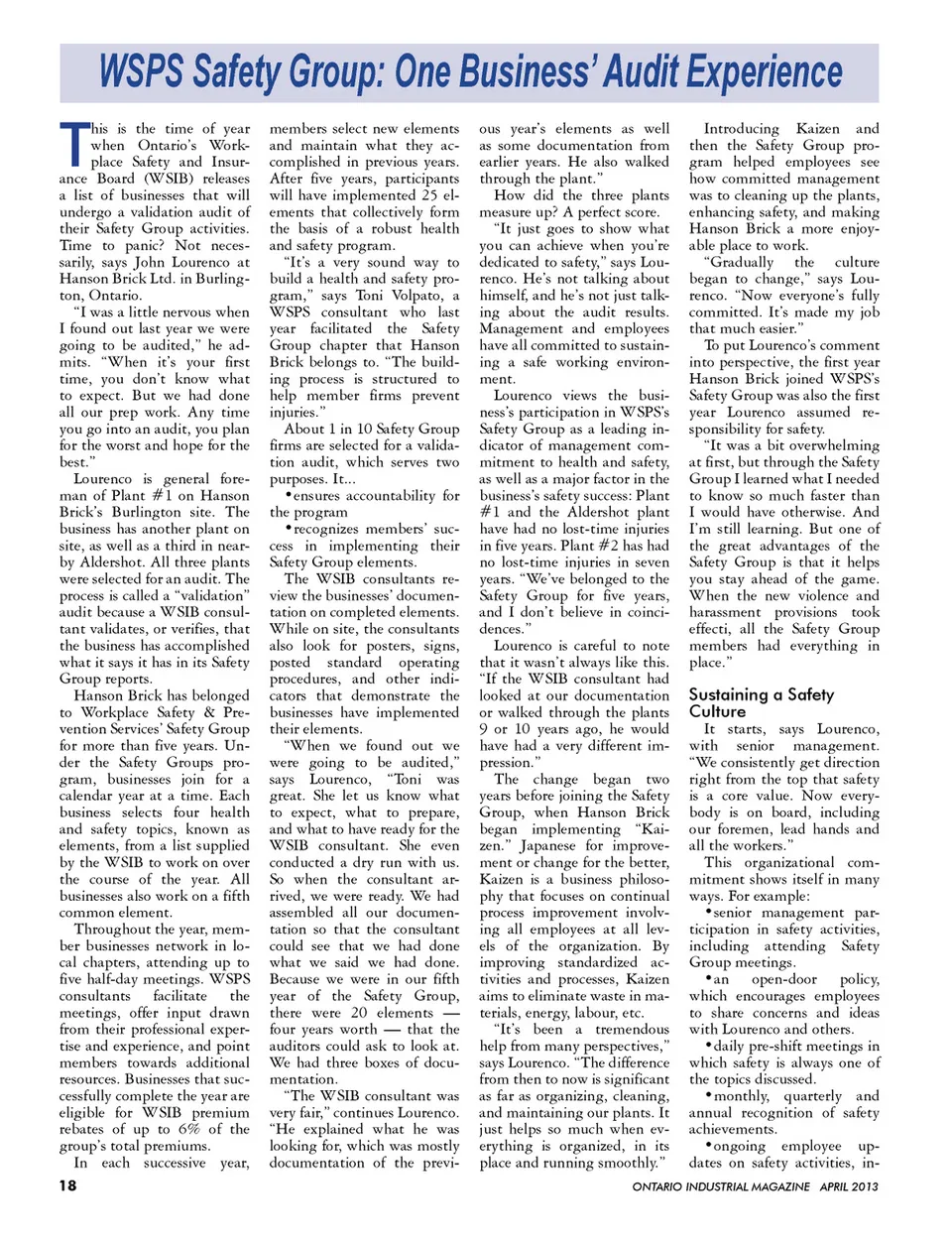 WSPS Safety Group: One Business' Audit Experience

This is the time of year when Ontario's Workplace Safety and Insurance Board (WSIB) releases a list of businesses that will undergo a validation audit of their Safety Group activities. Time to panic? Not necessarily, says John Lourenco at Hanson Brick Ltd. in Burlington, Ontario.

"I was a little nervous when I found out last year we were going to be audited," he admits. "When it's your first time, you don't know what to expect. But we had done all our prep work. Any time you go into an audit, you plan for the worst and hope for the best."

Lourenco is general foreman of Plant #1 on Hanson Brick's Burlington site. The business has another plant on site, as well as a third in nearby Aldershot. All three plants were selected for an audit. The process is called a "validation" audit because a WSIB consultant validates, or verifies, that the business has accomplished what it says it has in its Safety Group reports.

Hanson Brick has belonged to Workplace Safety & Prevention Services' Safety Group for more than five years. Under the Safety Groups program, businesses join for a calendar year at a time. Each business selects four health and safety topics, known as elements, from a list supplied by the WSIB to work on over the course of the year. All businesses also work on a fifth common element.

Throughout the year, member businesses network in local chapters, attending up to five half-day meetings. WSPS consultants facilitate the meetings, offer input drawn from their professional expertise and experience, and point members towards additional resources. Businesses that successfully complete the year are eligible for WSIB premium rebates of up to 6% of the group's total premiums.

In each successive year, members select new elements and maintain what they accomplished in previous years. After five years, participants will have implemented 25 elements that collectively form the basis of a robust health and safety program.

"It's a very sound way to build a health and safety program," says Toni Volpato, a WSPS consultant who last year facilitated the Safety Group chapter that Hanson Brick belongs to. "The building process is structured to help member firms prevent injuries."

About 1 in 10 Safety Group firms are selected for a validation audit, which serves two purposes. It...

•ensures accountability for the program

•recognizes members' success in implementing their Safety Group elements.

The WSIB consultants review the businesses' documentation on completed elements. While on site, the consultants also look for posters, signs, posted standard operating procedures, and other indicators that demonstrate the businesses have implemented their elements.

"When we found out we were going to be audited," says Lourenco, "Toni was great. She let us know what to expect, what to prepare, and what to have ready for the WSIB consultant. She even conducted a dry run with us. So when the consultant arrived, we were ready. We had assembled all our documentation so that the consultant could see that we had done what we said we had done. Because we were in our fifth year of the Safety Group, there were 20 elements — four years worth — that the auditors could ask to look at. We had three boxes of documentation.

"The WSIB consultant was very fair," continues Lourenco. "He explained what he was looking for, which was mostly documentation of the previous year's elements as well as some documentation from earlier years. He also walked through the plant."

How did the three plants measure up? A perfect score.

"It just goes to show what you can achieve when you're dedicated to safety," says Lourenco. He's not talking about himself, and he's not just talking about the audit results. Management and employees have all committed to sustaining a safe working environment.

Lourenco views the business's participation in WSPS's Safety Group as a leading indicator of management commitment to health and safety, as well as a major factor in the business's safety success: Plant #1 and the Aldershot plant have had no lost-time injuries in five years. Plant #2 has had no lost-time injuries in seven years. "We've belonged to the Safety Group for five years, and I don't believe in coincidences."

Lourenco is careful to note that it wasn't always like this. "If the WSIB consultant had looked at our documentation or walked through the plants 9 or 10 years ago, he would have had a very different impression."

The change began two years before joining the Safety Group, when Hanson Brick began implementing "Kaizen." Japanese for improvement or change for the better, Kaizen is a business philosophy that focuses on continual process improvement involving all employees at all levels of the organization. By improving standardized activities and processes, Kaizen aims to eliminate waste in materials, energy, labour, etc.

"It's been a tremendous help from many perspectives," says Lourenco. "The difference from then to now is significant as far as organizing, cleaning, and maintaining our plants. It just helps so much when everything is organized, in its place and running smoothly."

Introducing Kaizen and then the Safety Group program helped employees see how committed management was to cleaning up the plants, enhancing safety, and making Hanson Brick a more enjoyable place to work.

"Gradually the culture began to change," says Lourenco. "Now everyone's fully committed. It's made my job that much easier."

To put Lourenco's comment into perspective, the first year Hanson Brick joined WSPS's Safety Group was also the first year Lourenco assumed responsibility for safety.

"It was a bit overwhelming at first, but through the Safety Group I learned what I needed to know so much faster than I would have otherwise. And I'm still learning. But one of the great advantages of the Safety Group is that it helps you stay ahead of the game. When the new violence and harassment provisions took effecti, all the Safety Group members had everything in place."

Sustaining a Safety Culture

It starts, says Lourenco, with senior management. "We consistently get direction right from the top that safety is a core value. Now everybody is on board, including our foremen, lead hands and all the workers."

This organizational commitment shows itself in many ways. For example:

•senior management participation in safety activities, including attending Safety Group meetings.

•an open-door policy, which encourages employees to share concerns and ideas with Lourenco and others.

•daily pre-shift meetings in which safety is always one of the topics discussed.

•monthly, quarterly and annual recognition of safety achievements.

•ongoing employee updates on safety activities, in-

18

ONTARIO INDUSTRIAL MAGAZINE APRIL 2013